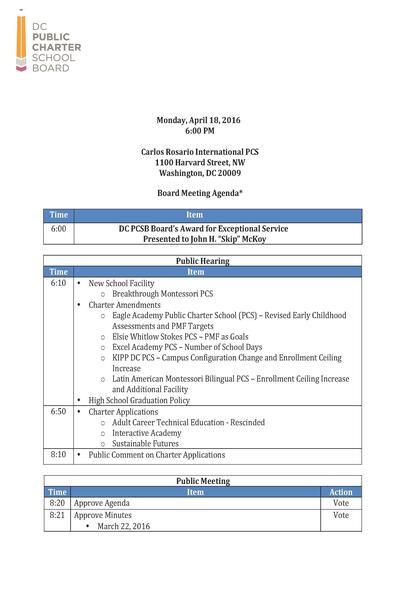 DC PUBLIC CHARTER SCHOOL BOARD

Monday, April 18, 2016
6:00 PM

Carlos Rosario International PCS
1100 Harvard Street, NW
Washington, DC 20009

Board Meeting Agenda*

| Time | Item |
|---|---|
| 6:00 | DC PCSB Board's Award for Exceptional Service Presented to John H. "Skip" McKoy |

Public Hearing

| Time | Item |
|---|---|
| 6:10 | • New School Facility ○ Breakthrough Montessori PCS • Charter Amendments ○ Eagle Academy Public Charter School (PCS) – Revised Early Childhood Assessments and PMF Targets ○ Elsie Whitlow Stokes PCS – PMF as Goals ○ Excel Academy PCS – Number of School Days ○ KIPP DC PCS – Campus Configuration Change and Enrollment Ceiling Increase ○ Latin American Montessori Bilingual PCS – Enrollment Ceiling Increase and Additional Facility • High School Graduation Policy |
| 6:50 | • Charter Applications ○ Adult Career Technical Education - Rescinded ○ Interactive Academy ○ Sustainable Futures |
| 8:10 | • Public Comment on Charter Applications |

Public Meeting

| Time | Item | Action |
|---|---|---|
| 8:20 | Approve Agenda | Vote |
| 8:21 | Approve Minutes • March 22, 2016 | Vote |